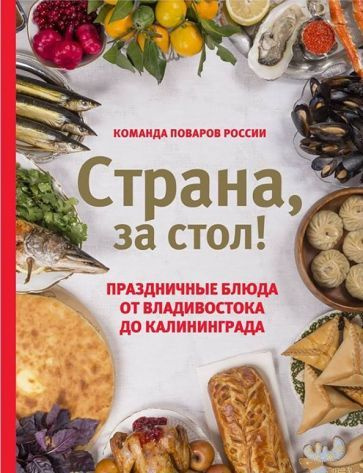 КОМАНДА ПОВАРОВ РОССИИ

Страна, за стол!

ПРАЗДНИЧНЫЕ БЛЮДА ОТ ВЛАДИВОСТОКА ДО КАЛИНИНГРАДА